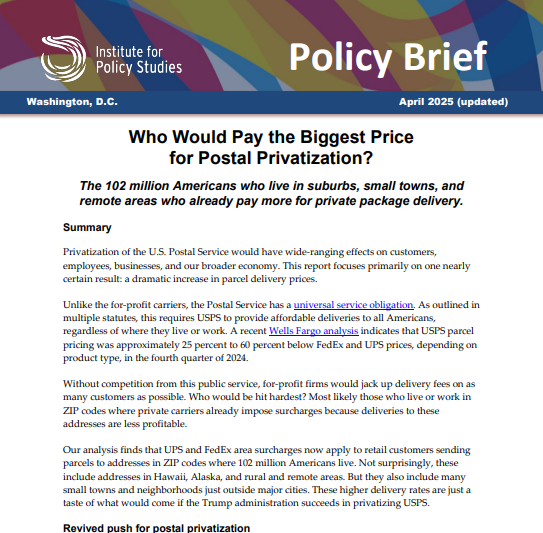 Institute for Policy Studies

Policy Brief

Washington, D.C.

April 2025 (updated)

Who Would Pay the Biggest Price for Postal Privatization?

The 102 million Americans who live in suburbs, small towns, and remote areas who already pay more for private package delivery.

Summary

Privatization of the U.S. Postal Service would have wide-ranging effects on customers, employees, businesses, and our broader economy. This report focuses primarily on one nearly certain result: a dramatic increase in parcel delivery prices.

Unlike the for-profit carriers, the Postal Service has a universal service obligation. As outlined in multiple statutes, this requires USPS to provide affordable deliveries to all Americans, regardless of where they live or work. A recent Wells Fargo analysis indicates that USPS parcel pricing was approximately 25 percent to 60 percent below FedEx and UPS prices, depending on product type, in the fourth quarter of 2024.

Without competition from this public service, for-profit firms would jack up delivery fees on as many customers as possible. Who would be hit hardest? Most likely those who live or work in ZIP codes where private carriers already impose surcharges because deliveries to these addresses are less profitable.

Our analysis finds that UPS and FedEx area surcharges now apply to retail customers sending parcels to addresses in ZIP codes where 102 million Americans live. Not surprisingly, these include addresses in Hawaii, Alaska, and rural and remote areas. But they also include many small towns and neighborhoods just outside major cities. These higher delivery rates are just a taste of what would come if the Trump administration succeeds in privatizing USPS.

Revived push for postal privatization